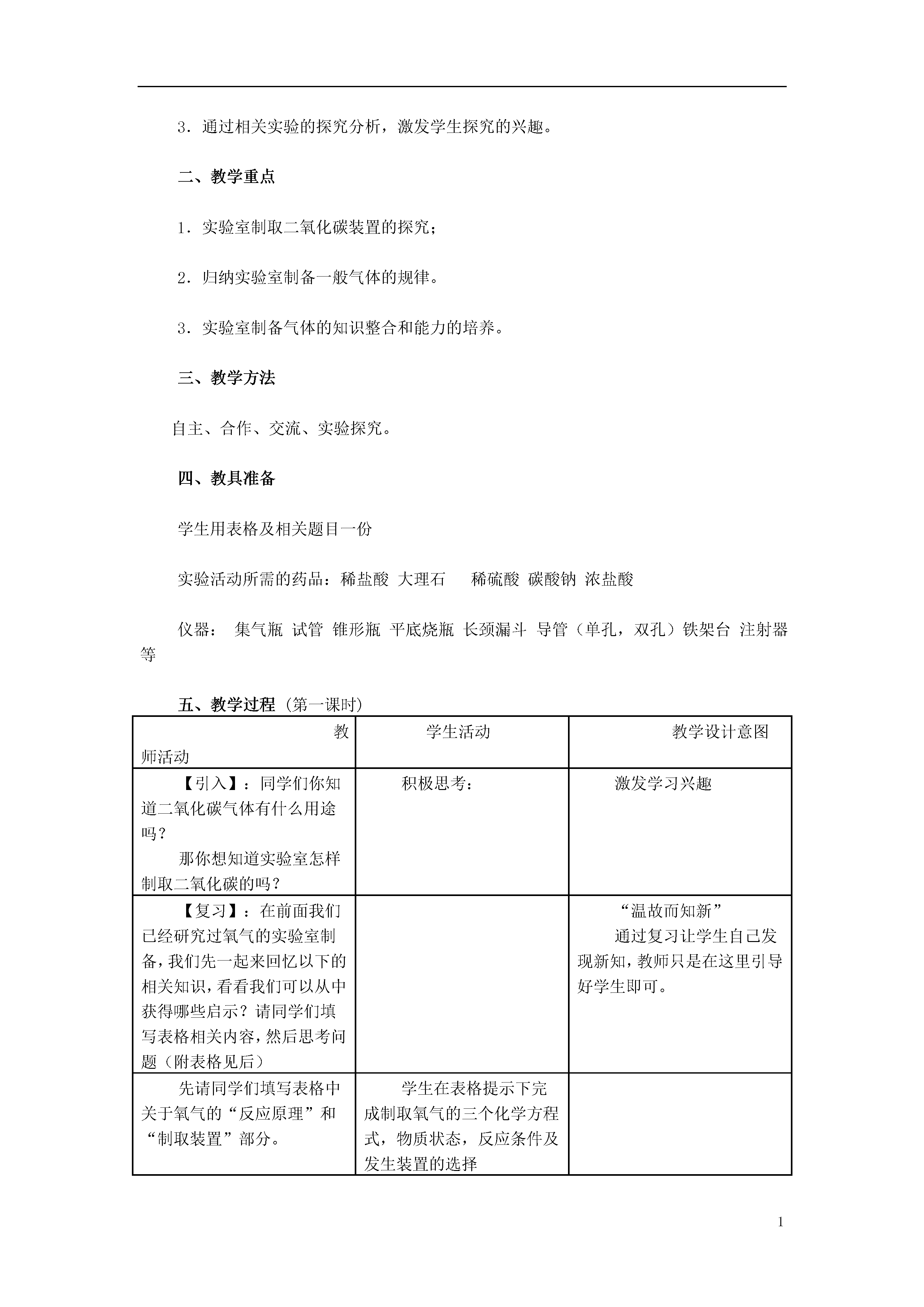 3．通过相关实验的探究分析，激发学生探究的兴趣。

二、教学重点

1．实验室制取二氧化碳装置的探究；

2．归纳实验室制备一般气体的规律。

3．实验室制备气体的知识整合和能力的培养。

三、教学方法

自主、合作、交流、实验探究。

四、教具准备

学生用表格及相关题目一份

实验活动所需的药品：稀盐酸 大理石 稀硫酸 碳酸钠 浓盐酸

仪器： 集气瓶 试管 锥形瓶 平底烧瓶 长颈漏斗 导管（单孔，双孔）铁架台 注射器等

五、教学过程（第一课时）

| 教师活动 | 学生活动 | 教学设计意图 |
|---|---|---|
| 【引入】：同学们你知道二氧化碳气体有什么用途吗？ 那你想知道实验室怎样制取二氧化碳的吗？ | 积极思考： | 激发学习兴趣 |
| 【复习】：在前面我们已经研究过氧气的实验室制备，我们先一起来回忆以下的相关知识，看看我们可以从中获得哪些启示？请同学们填写表格相关内容，然后思考问题（附表格见后） |  | “温故而知新” 通过复习让学生自己发现新知，教师只是在这里引导好学生即可。 |
| 先请同学们填写表格中关于氧气的“反应原理”和“制取装置”部分。 | 学生在表格提示下完成制取氧气的三个化学方程式，物质状态，反应条件及发生装置的选择 |  |

1